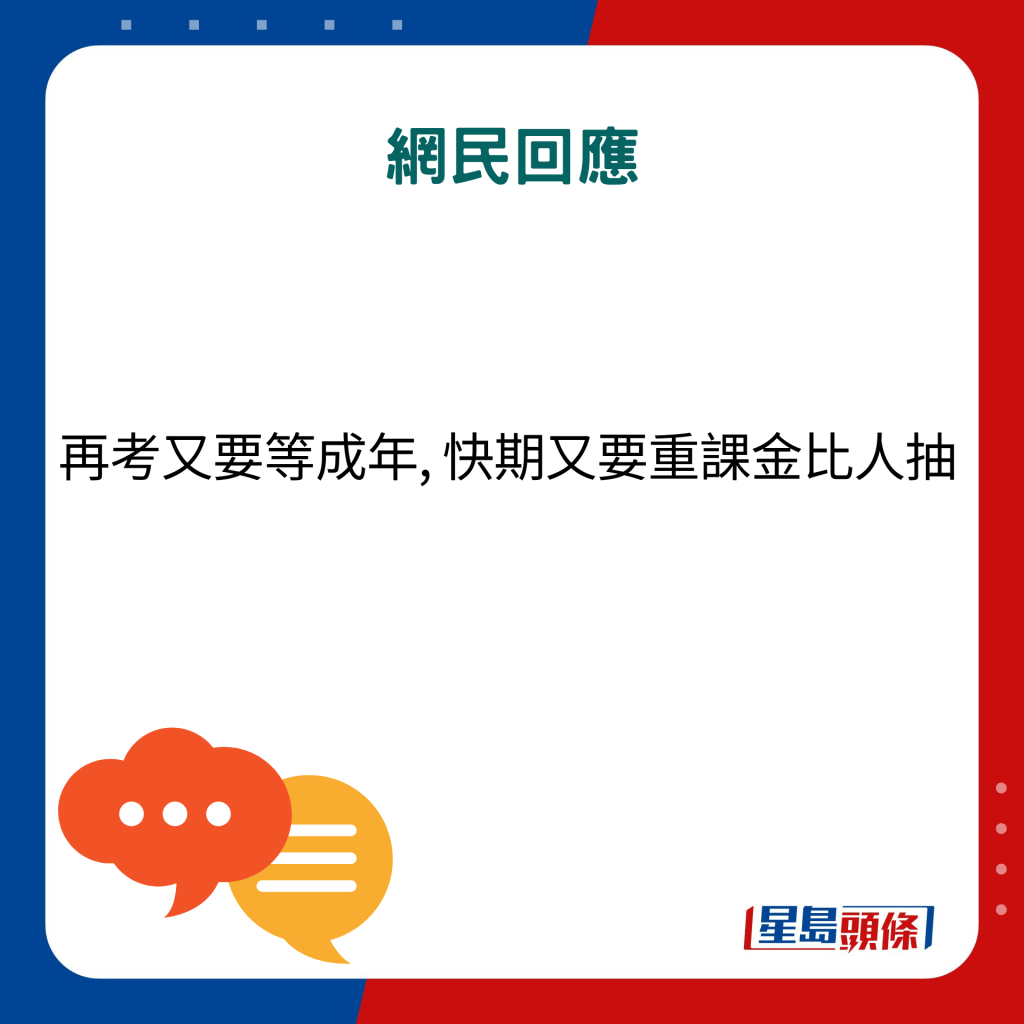 網民回應

再考又要等成年, 快期又要重課金比人抽

星島頭條